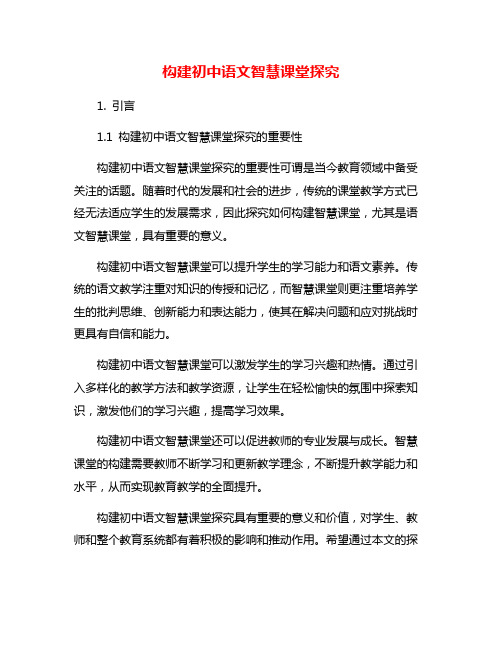 构建初中语文智慧课堂探究

1. 引言

1.1 构建初中语文智慧课堂探究的重要性

构建初中语文智慧课堂探究的重要性可谓是当今教育领域中备受关注的话题。随着时代的发展和社会的进步，传统的课堂教学方式已经无法适应学生的发展需求，因此探究如何构建智慧课堂，尤其是语文智慧课堂，具有重要的意义。

构建初中语文智慧课堂可以提升学生的学习能力和语文素养。传统的语文教学注重对知识的传授和记忆，而智慧课堂则更注重培养学生的批判思维、创新能力和表达能力，使其在解决问题和应对挑战时更具有自信和能力。

构建初中语文智慧课堂可以激发学生的学习兴趣和热情。通过引入多样化的教学方法和教学资源，让学生在轻松愉快的氛围中探索知识，激发他们的学习兴趣，提高学习效果。

构建初中语文智慧课堂还可以促进教师的专业发展与成长。智慧课堂的构建需要教师不断学习和更新教学理念，不断提升教学能力和水平，从而实现教育教学的全面提升。

构建初中语文智慧课堂探究具有重要的意义和价值，对学生、教师和整个教育系统都有着积极的影响和推动作用。希望通过本文的探